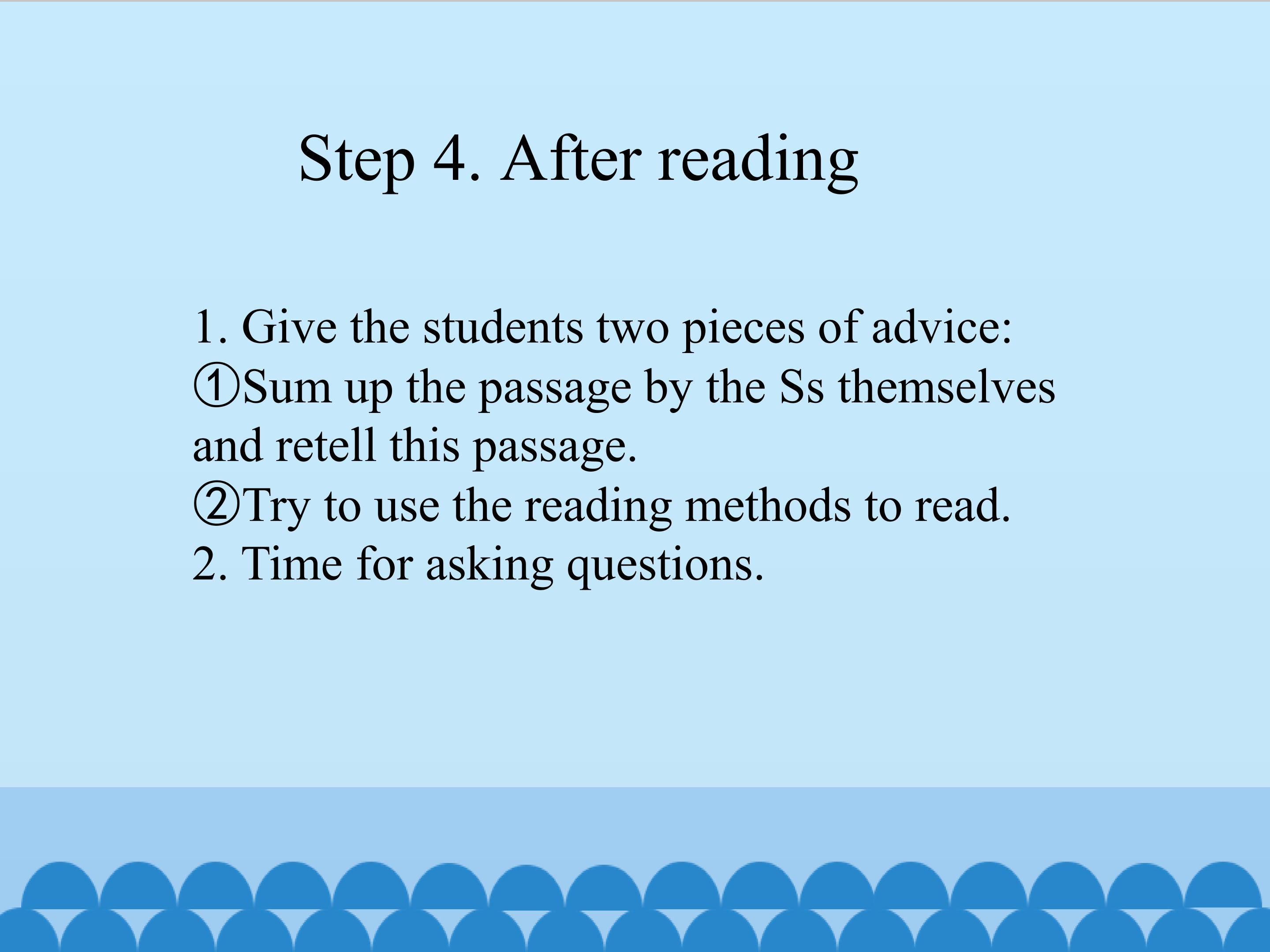 Step 4. After reading

1. Give the students two pieces of advice:
①Sum up the passage by the Ss themselves and retell this passage.
②Try to use the reading methods to read.
2. Time for asking questions.